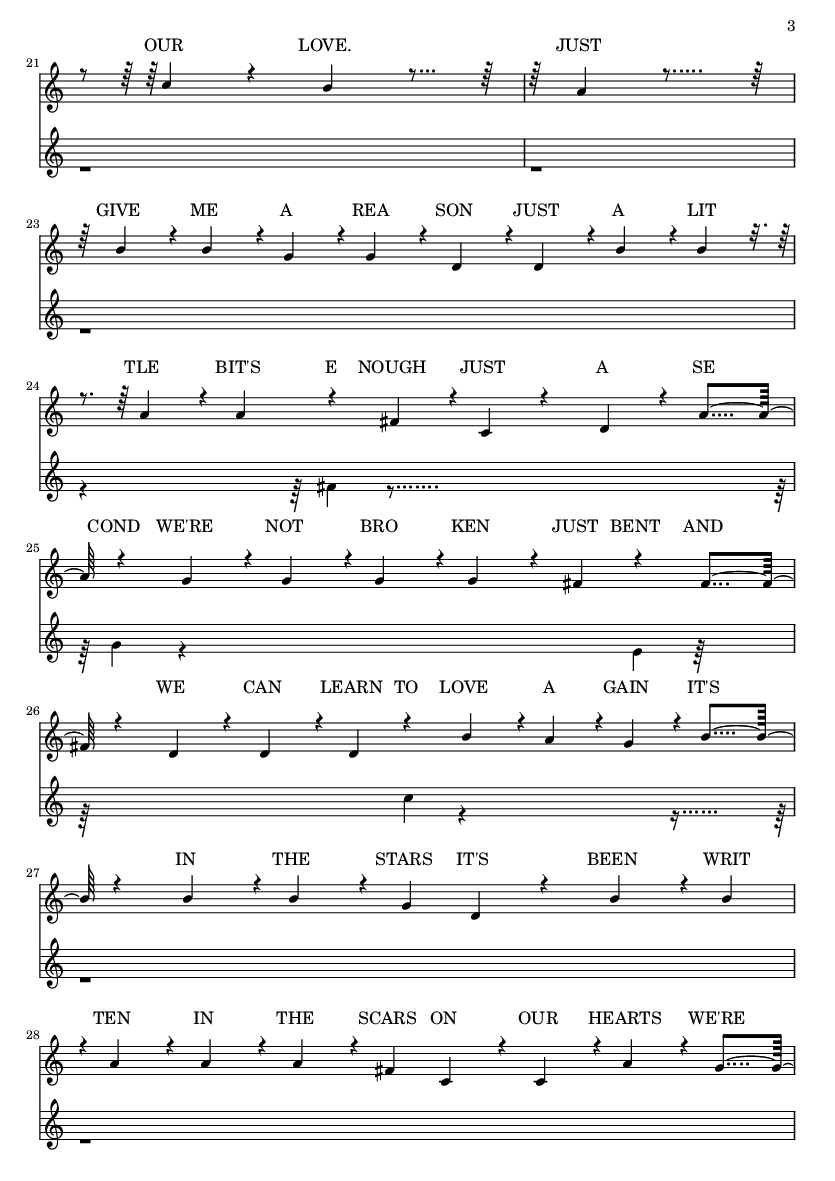 3

21
OUR LOVE. JUST

23
GIVE ME A REA SON JUST A LIT

24
TLE BIT'S E NOUGH JUST A SE

25
COND WE'RE NOT BRO KEN JUST BENT AND

26
WE CAN LEARN TO LOVE A GAIN IT'S

27
IN THE STARS IT'S BEEN WRIT

28
TEN IN THE SCARS ON OUR HEARTS WE'RE